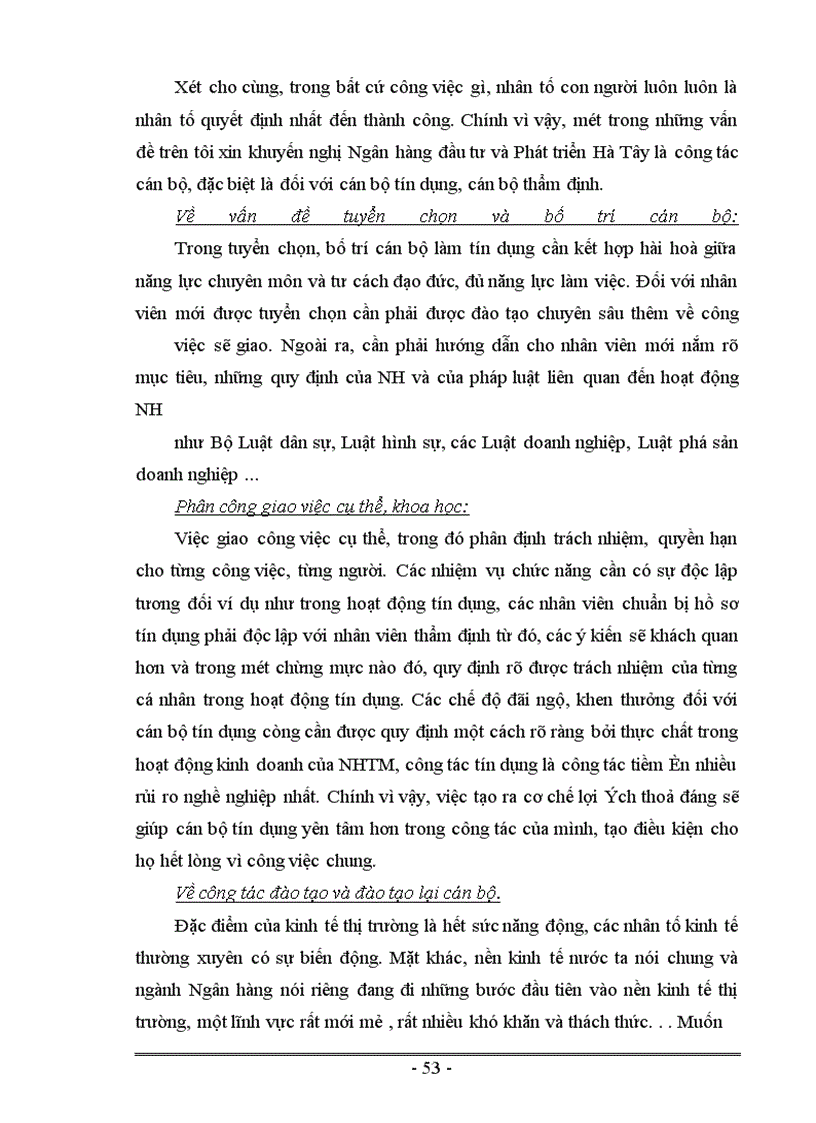 Xét cho cùng, trong bất cứ công việc gì, nhân tố con người luôn luôn là nhân tố quyết định nhất đến thành công. Chính vì vậy, mét trong những vấn đề trên tôi xin khuyến nghị Ngân hàng đầu tư và Phát triển Hà Tây là công tác cán bộ, đặc biệt là đối với cán bộ tín dụng, cán bộ thẩm định.

Về vấn đề tuyển chọn và bố trí cán bộ:

Trong tuyển chọn, bố trí cán bộ làm tín dụng cần kết hợp hài hoà giữa năng lực chuyên môn và tư cách đạo đức, đủ năng lực làm việc. Đối với nhân viên mới được tuyển chọn cần phải được đào tạo chuyên sâu thêm về công

việc sẽ giao. Ngoài ra, cần phải hướng dẫn cho nhân viên mới nắm rõ mục tiêu, những quy định của NH và của pháp luật liên quan đến hoạt động NH

như Bộ Luật dân sự, Luật hình sự, các Luật doanh nghiệp, Luật phá sản doanh nghiệp ...

Phân công giao việc cụ thể, khoa học:

Việc giao công việc cụ thể, trong đó phân định trách nhiệm, quyền hạn cho từng công việc, từng người. Các nhiệm vụ chức năng cần có sự độc lập tương đối ví dụ như trong hoạt động tín dụng, các nhân viên chuẩn bị hồ sơ tín dụng phải độc lập với nhân viên thẩm định từ đó, các ý kiến sẽ khách quan hơn và trong mét chừng mực nào đó, quy định rõ được trách nhiệm của từng cá nhân trong hoạt động tín dụng. Các chế độ đãi ngộ, khen thưởng đối với cán bộ tín dụng còng cần được quy định một cách rõ ràng bởi thực chất trong hoạt động kinh doanh của NHTM, công tác tín dụng là công tác tiềm Èn nhiều rủi ro nghề nghiệp nhất. Chính vì vậy, việc tạo ra cơ chế lợi Ých thoả đáng sẽ giúp cán bộ tín dụng yên tâm hơn trong công tác của mình, tạo điều kiện cho họ hết lòng vì công việc chung.

Về công tác đào tạo và đào tạo lại cán bộ.

Đặc điểm của kinh tế thị trường là hết sức năng động, các nhân tố kinh tế thường xuyên có sự biến động. Mặt khác, nền kinh tế nước ta nói chung và ngành Ngân hàng nói riêng đang đi những bước đầu tiên vào nền kinh tế thị trường, một lĩnh vực rất mới mẻ , rất nhiều khó khăn và thách thức. . . Muốn

- 53 -